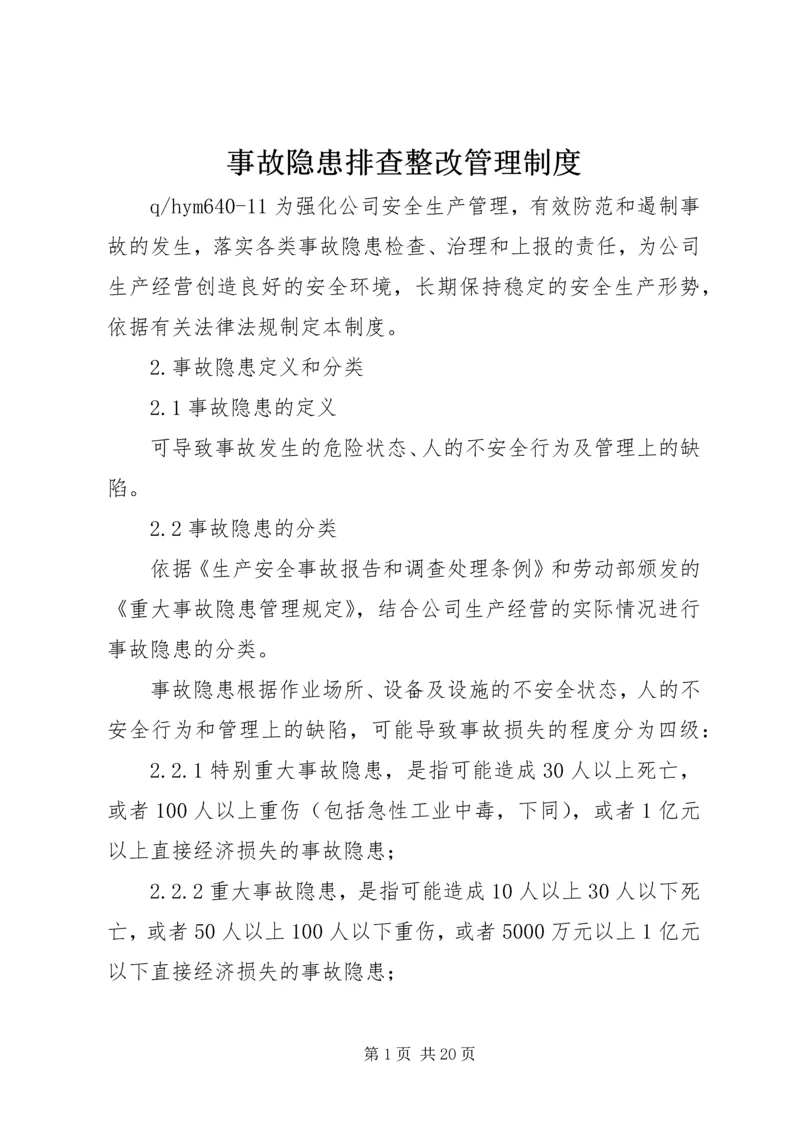 事故隐患排查整改管理制度

q/hym640-11 为强化公司安全生产管理，有效防范和遏制事故的发生，落实各类事故隐患检查、治理和上报的责任，为公司生产经营创造良好的安全环境，长期保持稳定的安全生产形势，依据有关法律法规制定本制度。

2.事故隐患定义和分类

2.1 事故隐患的定义

可导致事故发生的危险状态、人的不安全行为及管理上的缺陷。

2.2 事故隐患的分类

依据《生产安全事故报告和调查处理条例》和劳动部颁发的《重大事故隐患管理规定》，结合公司生产经营的实际情况进行事故隐患的分类。

事故隐患根据作业场所、设备及设施的不安全状态，人的不安全行为和管理上的缺陷，可能导致事故损失的程度分为四级：

2.2.1 特别重大事故隐患，是指可能造成 30 人以上死亡，或者 100 人以上重伤（包括急性工业中毒，下同），或者 1 亿元以上直接经济损失的事故隐患；

2.2.2 重大事故隐患，是指可能造成 10 人以上 30 人以下死亡，或者 50 人以上 100 人以下重伤，或者 5000 万元以上 1 亿元以下直接经济损失的事故隐患；

第 1 页 共 20 页